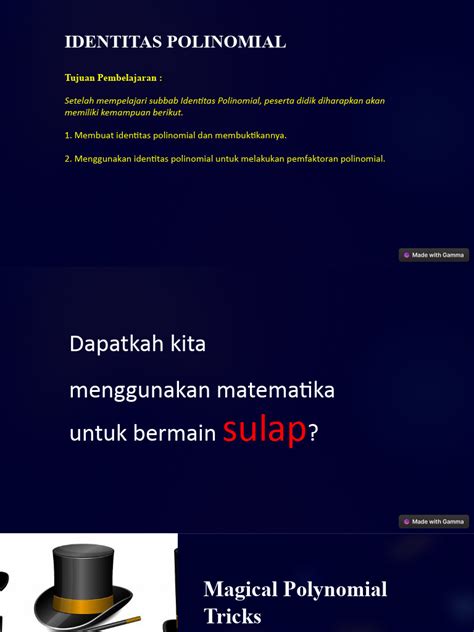 IDENTITAS POLINOMIAL

Tujuan Pembelajaran :

Setelah mempelajari subbab Identitas Polinomial, peserta didik diharapkan akan memiliki kemampuan berikut.

1. Membuat identitas polinomial dan membuktikannya.

2. Menggunakan identitas polinomial untuk melakukan pemfaktoran polinomial.

Made with Gamma

Dapatkah kita

menggunakan matematika

untuk bermain sulap?

Made with Gamma

Magical Polynomial Tricks